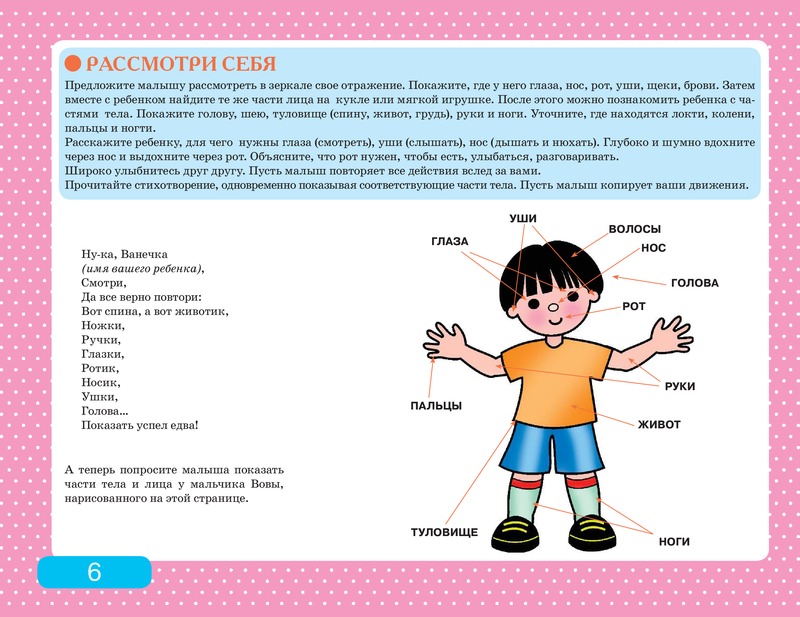 РАССМОТРИ СЕБЯ

Предложите малышу рассмотреть в зеркале свое отражение. Покажите, где у него глаза, нос, рот, уши, щеки, брови. Затем вместе с ребенком найдите те же части лица на кукле или мягкой игрушке. После этого можно познакомить ребенка с частями тела. Покажите голову, шею, туловище (спину, живот, грудь), руки и ноги. Уточните, где находятся локти, колени, пальцы и ногти.
Расскажите ребенку, для чего нужны глаза (смотреть), уши (слышать), нос (дышать и нюхать). Глубоко и шумно вдохните через нос и выдохните через рот. Объясните, что рот нужен, чтобы есть, улыбаться, разговаривать.
Широко улыбнитесь друг другу. Пусть малыш повторяет все действия вслед за вами.
Прочитайте стихотворение, одновременно показывая соответствующие части тела. Пусть малыш копирует ваши движения.

Ну-ка, Ванечка
(имя вашего ребенка),
Смотри,
Да все верно повтори:
Вот спина, а вот животик,
Ножки,
Ручки,
Глазки,
Ротик,
Носик,
Ушки,
Голова...
Показать успел едва!

А теперь попросите малыша показать части тела и лица у мальчика Вовы, нарисованного на этой странице.

УШИ
ГЛАЗА
ВОЛОСЫ
НОС
ГОЛОВА
РОТ
РУКИ
ПАЛЬЦЫ
ЖИВОТ
ТУЛОВИЩЕ
НОГИ

6